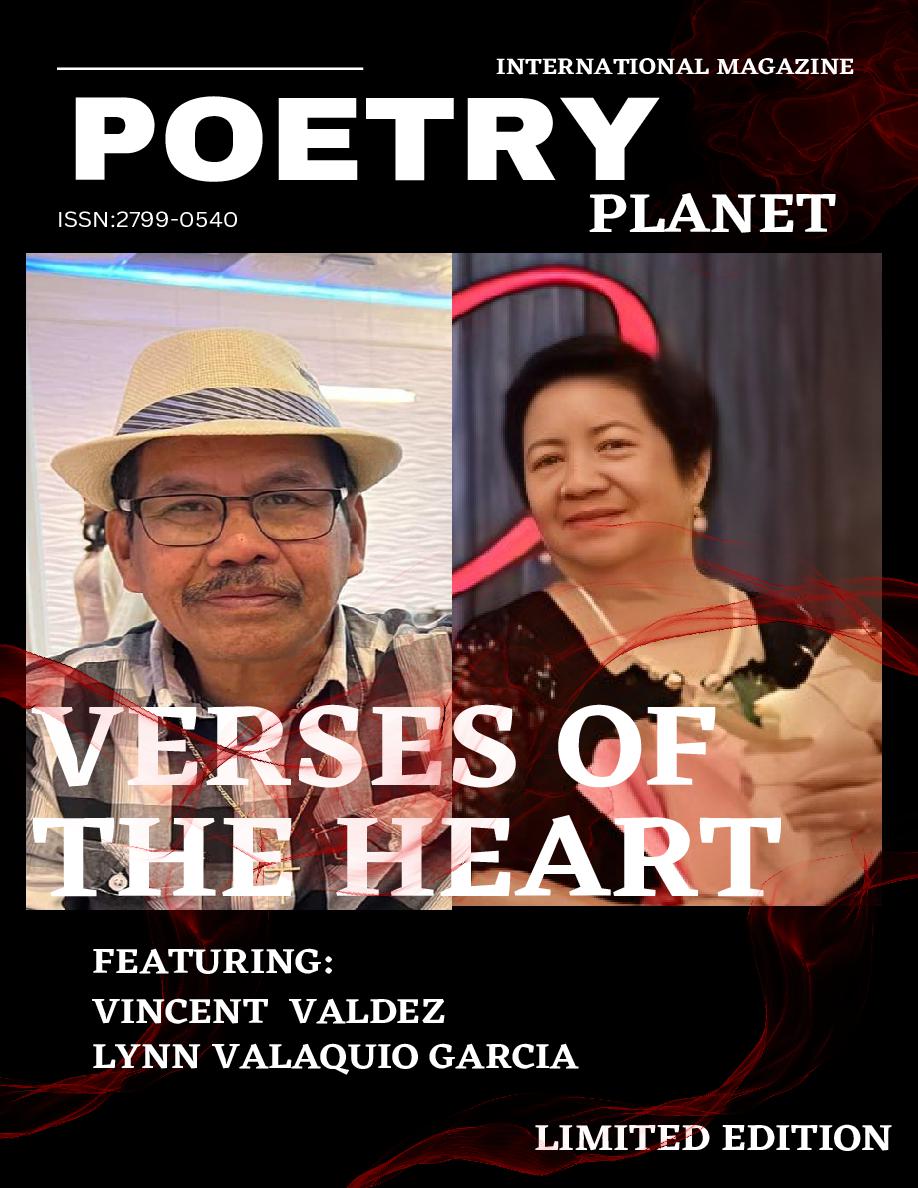 INTERNATIONAL MAGAZINE

POETRY

PLANET

ISSN:2799-0540

VERSES OF THE HEART

FEATURING:
VINCENT VALDEZ
LYNN VALAQUIO GARCIA

LIMITED EDITION